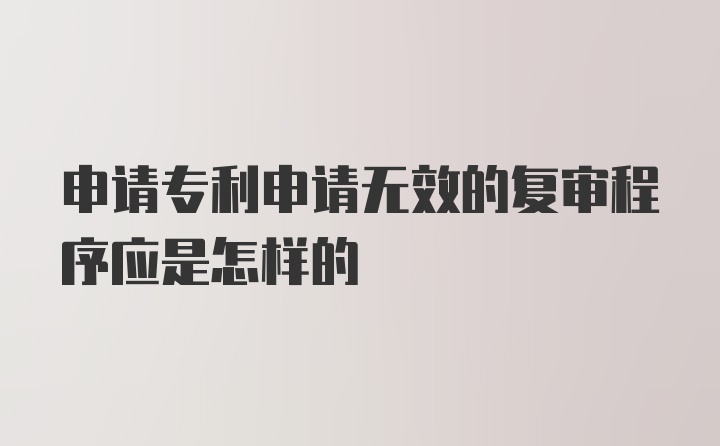 申请专利申请无效的复审程序应是怎样的